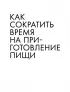 КАК СОКРАТИТЬ ВРЕМЯ НА ПРИГОТОВЛЕНИЕ ПИЩИ